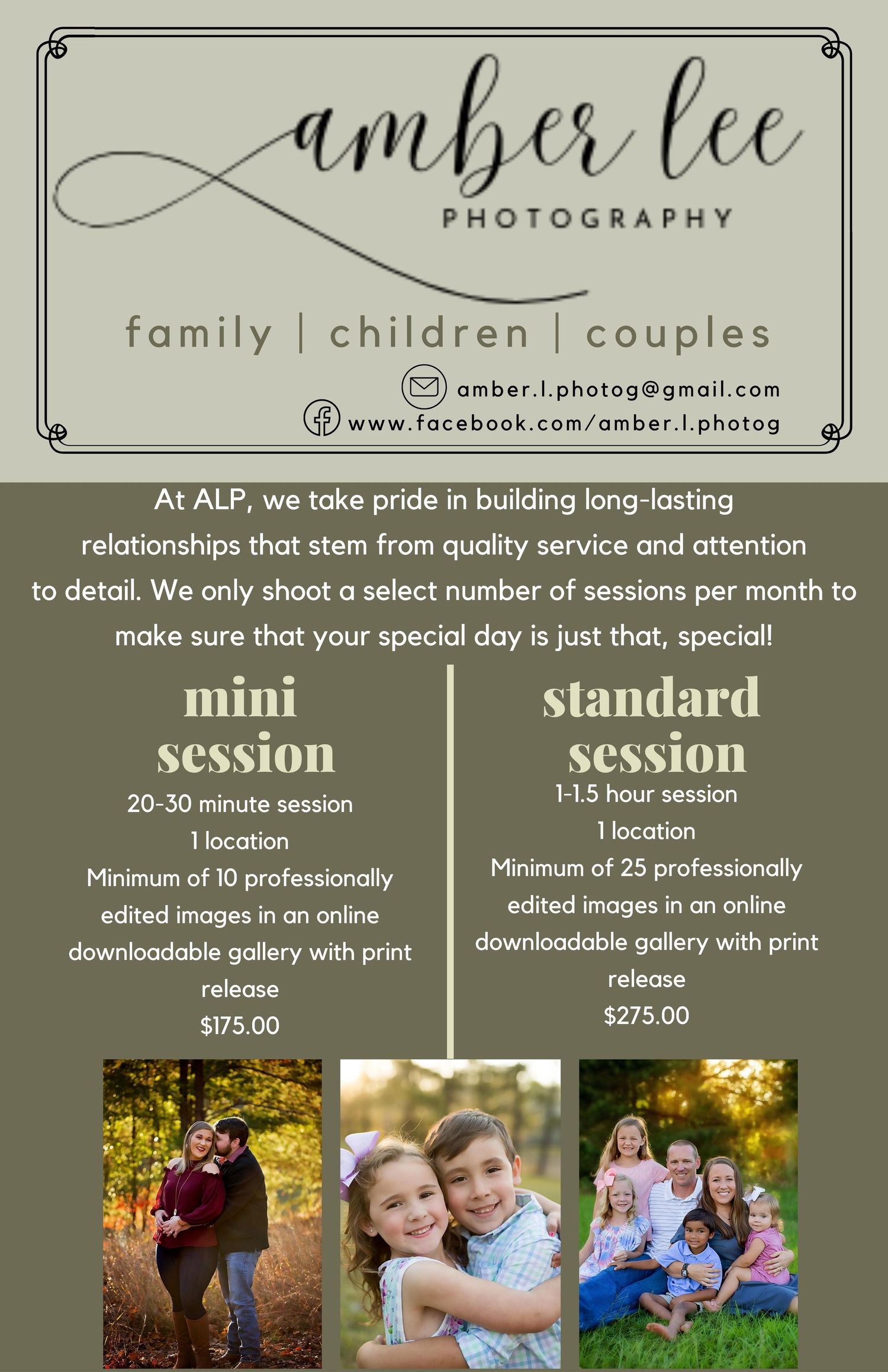 amber lee
PHOTOGRAPHY

family | children | couples

amber.l.photog@gmail.com
www.facebook.com/amber.l.photog

At ALP, we take pride in building long-lasting relationships that stem from quality service and attention to detail. We only shoot a select number of sessions per month to make sure that your special day is just that, special!

mini
session

20-30 minute session
1 location
Minimum of 10 professionally edited images in an online downloadable gallery with print release
$175.00

standard
session

1-1.5 hour session
1 location
Minimum of 25 professionally edited images in an online downloadable gallery with print release
$275.00